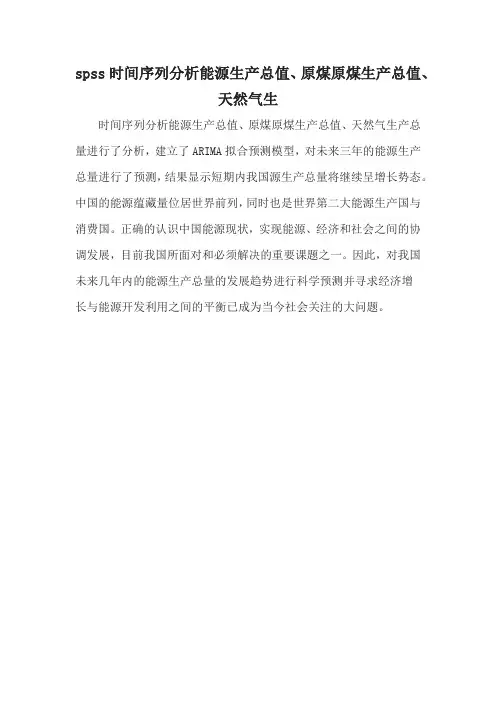 spss时间序列分析能源生产总值、原煤原煤生产总值、天然气生

时间序列分析能源生产总值、原煤原煤生产总值、天然气生产总量进行了分析，建立了ARIMA拟合预测模型，对未来三年的能源生产总量进行了预测，结果显示短期内我国源生产总量将继续呈增长势态。中国的能源蕴藏量位居世界前列，同时也是世界第二大能源生产国与消费国。正确的认识中国能源现状，实现能源、经济和社会之间的协调发展，目前我国所面对和必须解决的重要课题之一。因此，对我国未来几年内的能源生产总量的发展趋势进行科学预测并寻求经济增长与能源开发利用之间的平衡已成为当今社会关注的大问题。